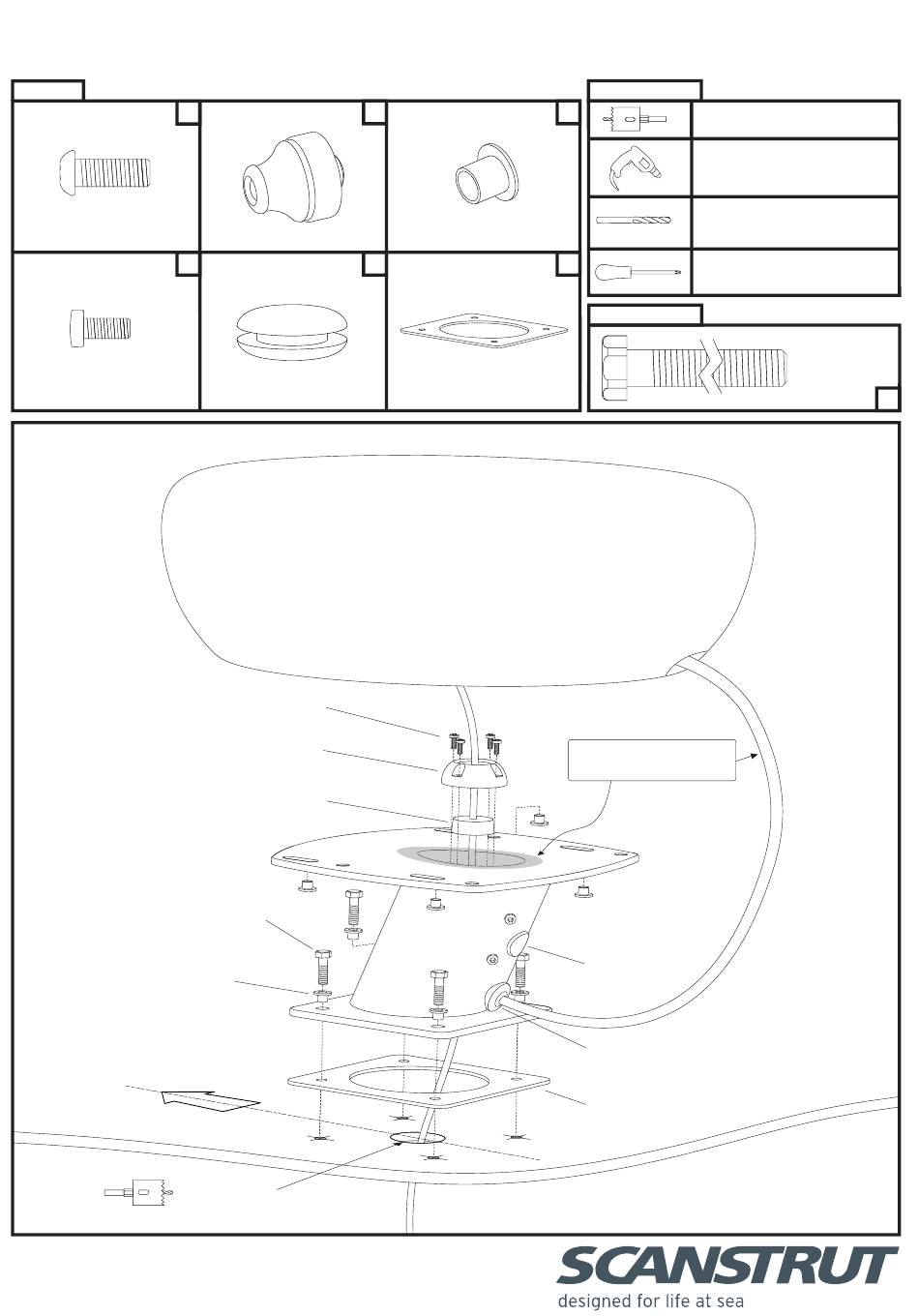 SCANSTRUT
designed for life at sea